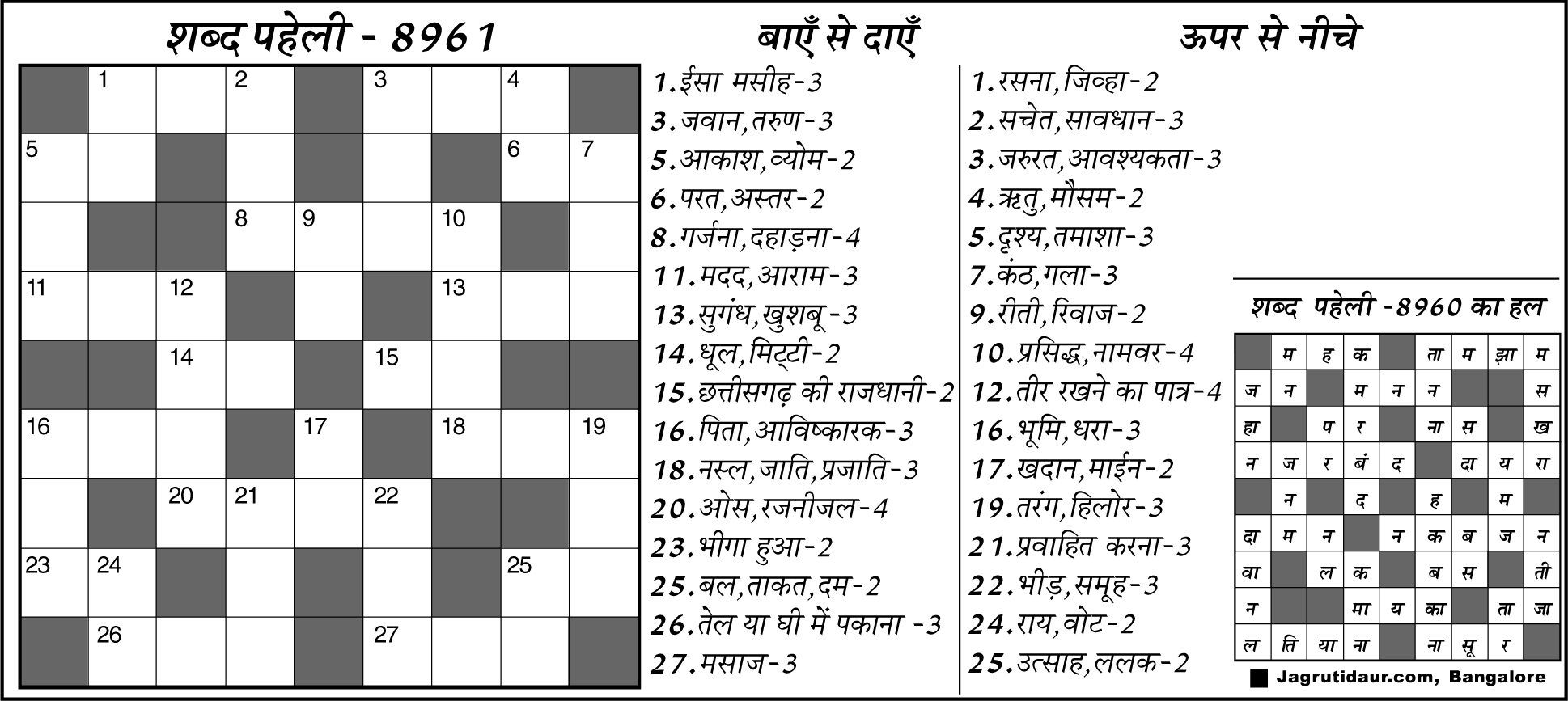 शब्द पहेली - 8961

| | 1 | | 2 | | 3 | | 4 | |
|---|---|---|---|---|---|---|---|---|
| 5 | | | | | | | 6 | 7 |
| | | | 8 | 9 | | 10 | | |
| 11 | | 12 | | | | 13 | | |
| | | 14 | | | 15 | | | |
| 16 | | | | 17 | | 18 | | 19 |
| | | 20 | 21 | | 22 | | | |
| 23 | 24 | | | | | | 25 | |
| | 26 | | | | 27 | | | |

बाएँ से दाएँ

1.ईसा मसीह-3
3.जवान,तरुण-3
5.आकाश,व्योम-2
6.परत,अस्तर-2
8.गर्जना,दहाड़ना-4
11.मदद,आराम-3
13.सुगंध,खुशबू-3
14.धूल,मिट्टी-2
15.छत्तीसगढ़ की राजधानी-2
16.पिता,आविष्कारक-3
18.नस्ल,जाति,प्रजाति-3
20.ओस,रजनीजल-4
23.भीगा हुआ-2
25.बल,ताकत,दम-2
26.तेल या घी में पकाना -3
27.मसाज-3

ऊपर से नीचे

1.रसना,जिव्हा-2
2.सचेत,सावधान-3
3.जरुरत,आवश्यकता-3
4.ऋतु,मौसम-2
5.दृश्य,तमाशा-3
7.कंठ,गला-3
9.रीती,रिवाज-2
10.प्रसिद्ध,नामवर-4
12.तीर रखने का पात्र-4
16.भूमि,धरा-3
17.खदान,माईन-2
19.तरंग,हिलोर-3
21.प्रवाहित करना-3
22.भीड़,समूह-3
24.राय,वोट-2
25.उत्साह,ललक-2

शब्द पहेली -8960 का हल

| | म | ह | क | | ता | म | झा | म |
|---|---|---|---|---|---|---|---|---|
| ज | न | | म | न | न | | | स |
| हा | | प | र | | ना | स | | ख |
| न | ज | र | बं | द | | दा | य | रा |
| | न | | द | | ह | | म | |
| दा | म | न | | न | क | ब | ज | न |
| वा | | ल | क | | ब | स | | ती |
| न | | | मा | य | का | | ता | जा |
| ल | ति | या | ना | | ना | सू | र | |

Jagrutidaur.com, Bangalore